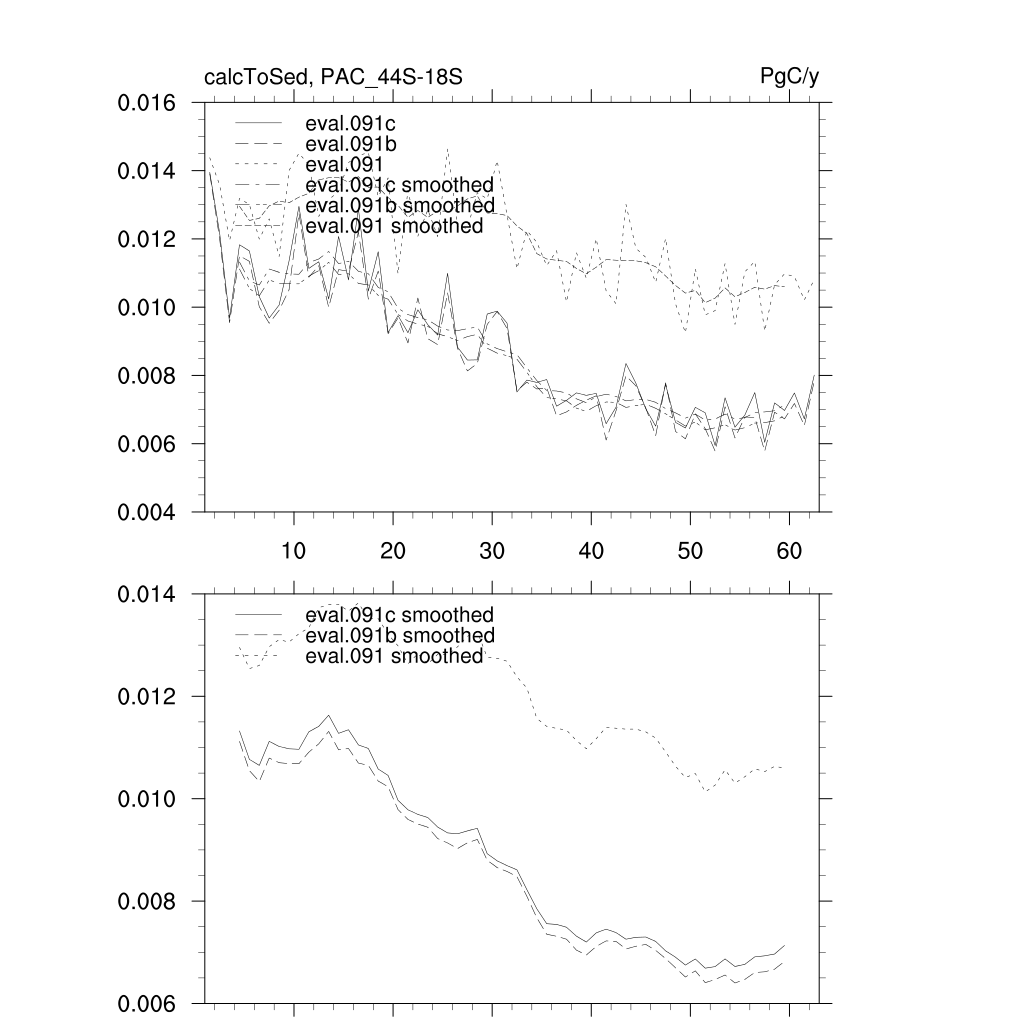 calcToSed, PAC_44S-18S

PgC/y

0.016
0.014
0.012
0.010
0.008
0.006
0.004

eval.091c
eval.091b
eval.091
eval.091c smoothed
eval.091b smoothed
eval.091 smoothed

10
20
30
40
50
60

0.014
0.012
0.010
0.008
0.006

eval.091c smoothed
eval.091b smoothed
eval.091 smoothed